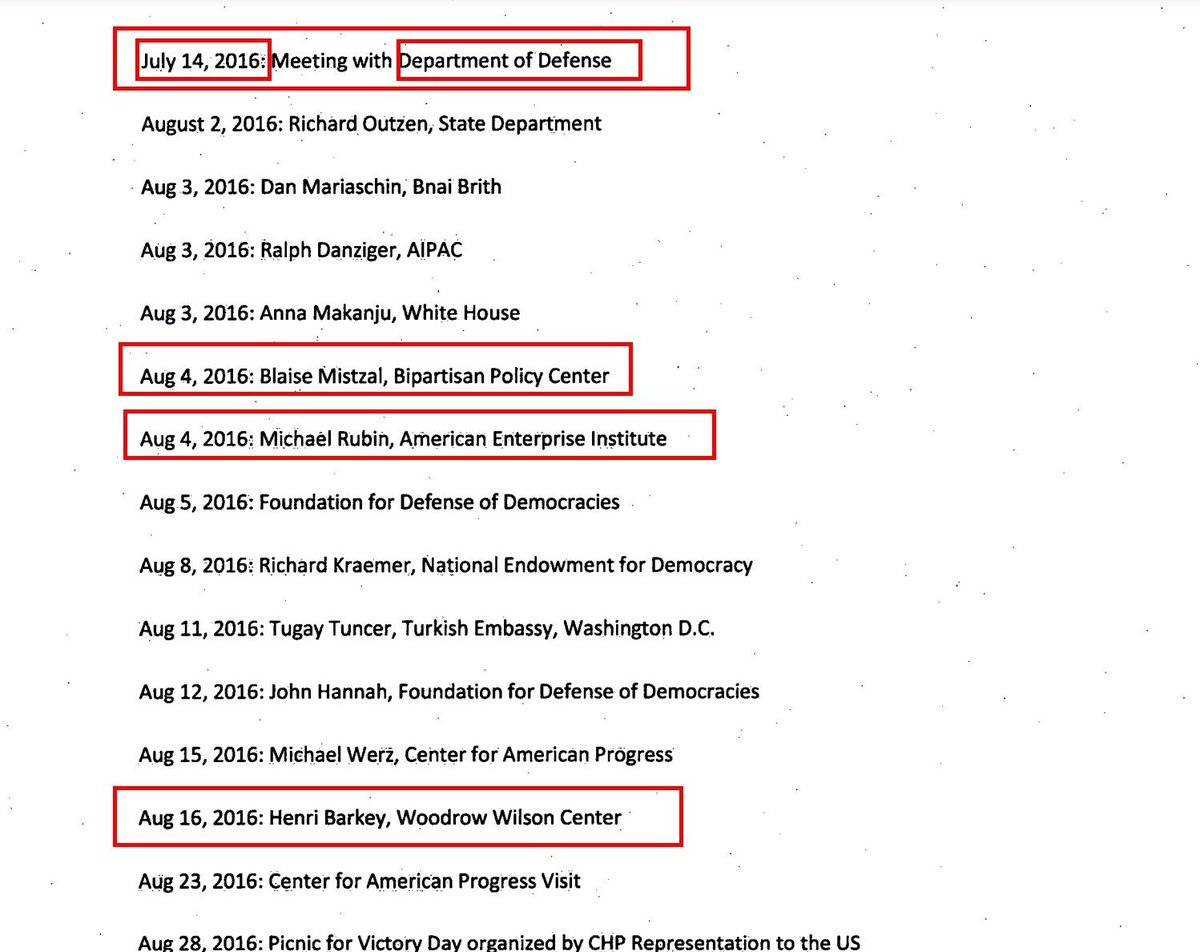 July 14, 2016: Meeting with Department of Defense

August 2, 2016: Richard Outzen, State Department

Aug 3, 2016: Dan Mariaschin, Bnai Brith

Aug 3, 2016: Ralph Danziger, AIPAC

Aug 3, 2016: Anna Makanju, White House

Aug 4, 2016: Blaise Mistzal, Bipartisan Policy Center

Aug 4, 2016: Michael Rubin, American Enterprise Institute

Aug 5, 2016: Foundation for Defense of Democracies

Aug 8, 2016: Richard Kraemer, National Endowment for Democracy

Aug 11, 2016: Tugay Tuncer, Turkish Embassy, Washington D.C.

Aug 12, 2016: John Hannah, Foundation for Defense of Democracies

Aug 15, 2016: Michael Werz, Center for American Progress

Aug 16, 2016: Henri Barkey, Woodrow Wilson Center

Aug 23, 2016: Center for American Progress Visit

Aug 28, 2016: Picnic for Victory Day organized by CHP Representation to the US